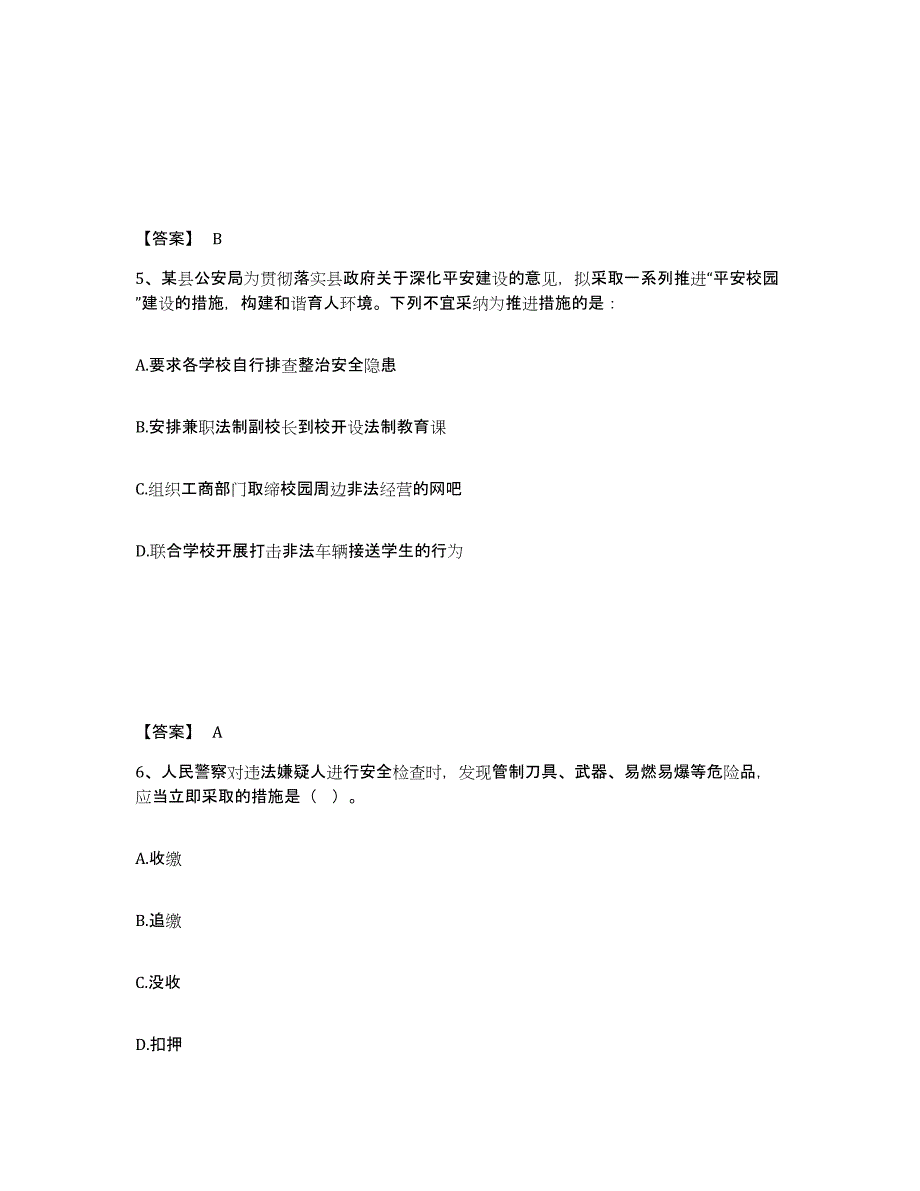 【答案】 B

5、某县公安局为贯彻落实县政府关于深化平安建设的意见，拟采取一系列推进“平安校园”建设的措施，构建和谐育人环境。下列不宜采纳为推进措施的是：

A.要求各学校自行排查整治安全隐患

B.安排兼职法制副校长到校开设法制教育课

C.组织工商部门取缔校园周边非法经营的网吧

D.联合学校开展打击非法车辆接送学生的行为

【答案】 A

6、人民警察对违法嫌疑人进行安全检查时，发现管制刀具、武器、易燃易爆等危险品，应当立即采取的措施是（ ）。

A.收缴

B.追缴

C.没收

D.扣押